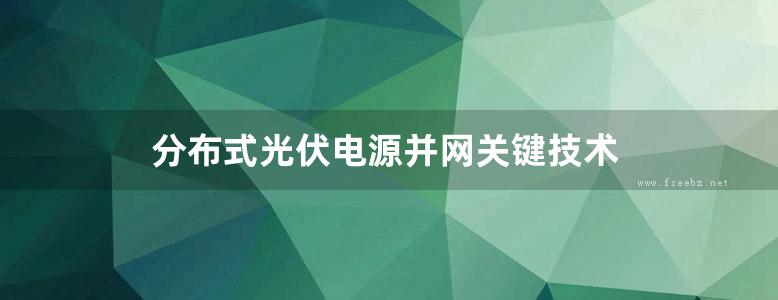 分布式光伏电源并网关键技术

www.freebz.net